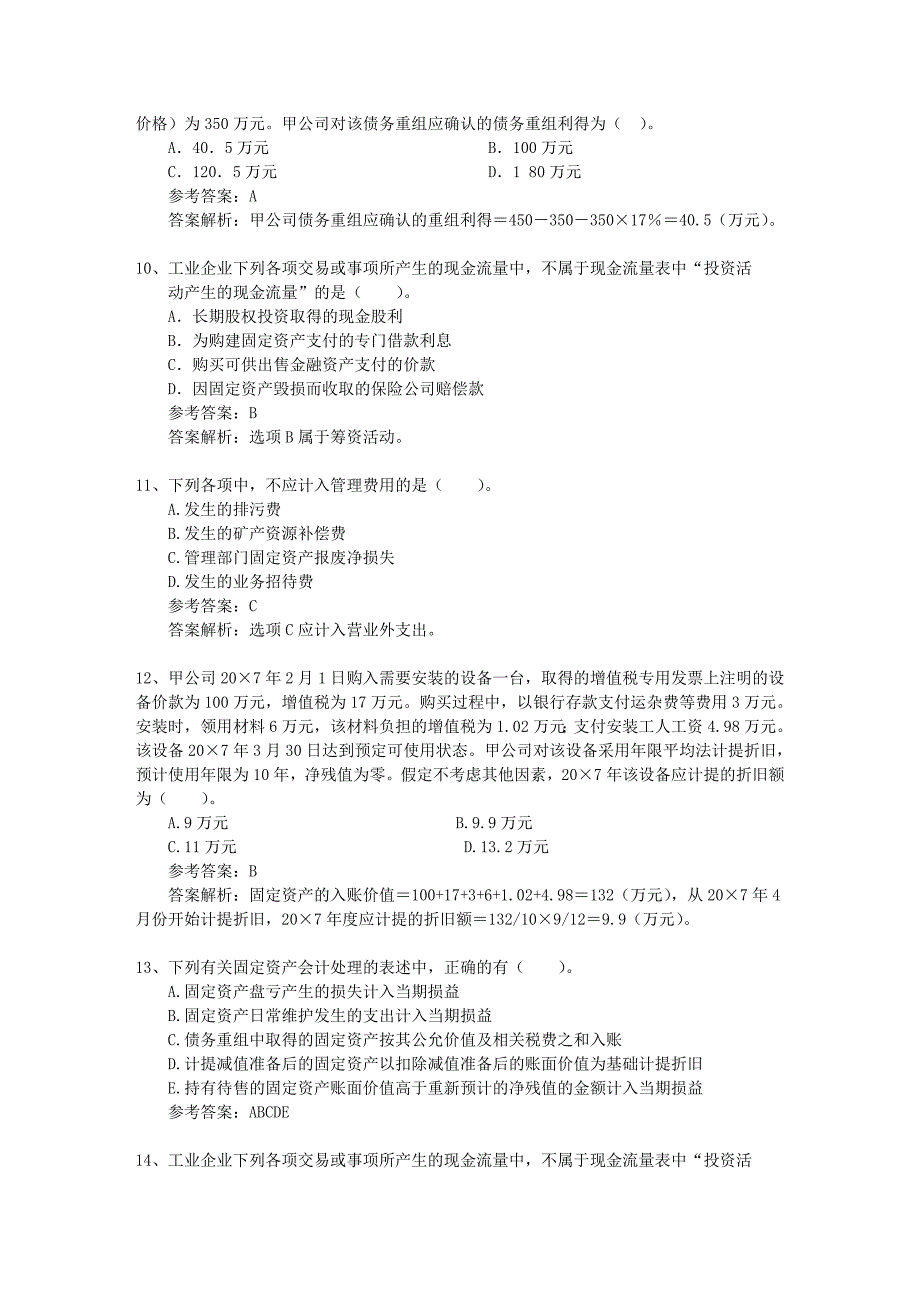 价格）为 350 万元。甲公司对该债务重组应确认的债务重组利得为（ ）。

A．40．5 万元　　　B．100 万元

C．120．5 万元　　　D．1 80 万元

参考答案：A

答案解析：甲公司债务重组应确认的重组利得＝450－350－350×17％＝40.5（万元）。

10、工业企业下列各项交易或事项所产生的现金流量中，不属于现金流量表中“投资活动产生的现金流量”的是（　　）。

A．长期股权投资取得的现金股利

B．为购建固定资产支付的专门借款利息

C．购买可供出售金融资产支付的价款

D．因固定资产毁损而收取的保险公司赔偿款

参考答案：B

答案解析：选项 B 属于筹资活动。

11、下列各项中，不应计入管理费用的是（　　）。

A.发生的排污费

B.发生的矿产资源补偿费

C.管理部门固定资产报废净损失

D.发生的业务招待费

参考答案：C

答案解析：选项 C 应计入营业外支出。

12、甲公司 20×7 年 2 月 1 日购入需要安装的设备一台，取得的增值税专用发票上注明的设备价款为 100 万元，增值税为 17 万元。购买过程中，以银行存款支付运杂费等费用 3 万元。安装时，领用材料 6 万元，该材料负担的增值税为 1.02 万元；支付安装工人工资 4.98 万元。该设备 20×7 年 3 月 30 日达到预定可使用状态。甲公司对该设备采用年限平均法计提折旧，预计使用年限为 10 年，净残值为零。假定不考虑其他因素，20×7 年该设备应计提的折旧额为（　　）。

A.9 万元　　　B.9.9 万元

C.11 万元　　　D.13.2 万元

参考答案：B

答案解析：固定资产的入账价值＝100+17+3+6+1.02+4.98＝132（万元），从 20×7 年 4 月份开始计提折旧，20×7 年度应计提的折旧额＝132/10×9/12＝9.9（万元）。

13、下列有关固定资产会计处理的表述中，正确的有（　　）。

A.固定资产盘亏产生的损失计入当期损益

B.固定资产日常维护发生的支出计入当期损益

C.债务重组中取得的固定资产按其公允价值及相关税费之和入账

D.计提减值准备后的固定资产以扣除减值准备后的账面价值为基础计提折旧

E.持有待售的固定资产账面价值高于重新预计的净残值的金额计入当期损益

参考答案：ABCDE

14、工业企业下列各项交易或事项所产生的现金流量中，不属于现金流量表中“投资活